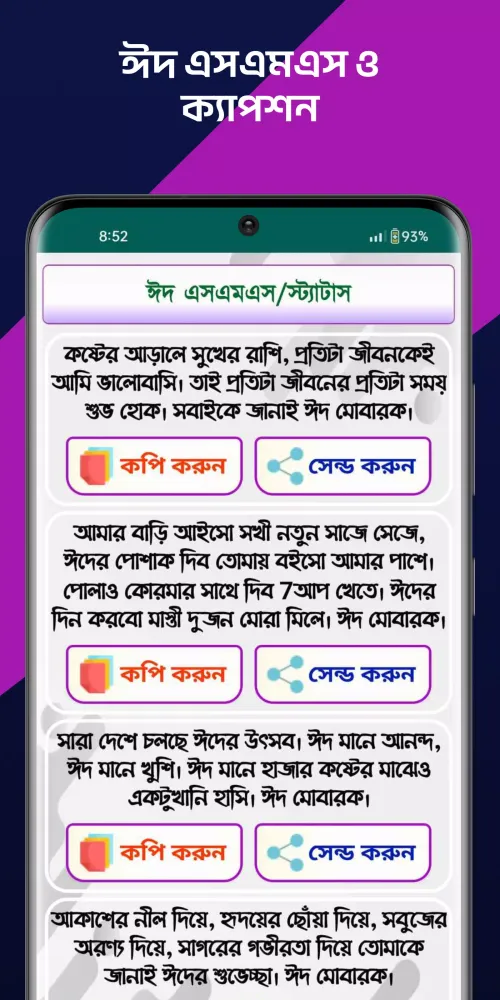 ঈদ এসএমএস ও ক্যাপশন

8:52

93%

ঈদ এসএমএস/স্ট্যাটাস

কষ্টের আড়ালে সুখের রাশি, প্রতিটা জীবনকেই আমি ভালোবাসি। তাই প্রতিটা জীবনের প্রতিটা সময় শুভ হোক। সবাইকে জানাই ঈদ মোবারক।

কপি করুন

সেন্ড করুন

আমার বাড়ি আইসো সখী নতুন সাজে সেজে, ঈদের পোশাক দিব তোমায় বইসো আমার পাশে। পোলাও কোরমার সাথে দিব 7আপ খেতে। ঈদের দিন করবো মাস্তী দু'জন মোরা মিলে। ঈদ মোবারক।

কপি করুন

সেন্ড করুন

সারা দেশে চলছে ঈদের উৎসব। ঈদ মানে আনন্দ, ঈদ মানে খুশি। ঈদ মানে হাজার কষ্টের মাঝেও একটুখানি হাসি। ঈদ মোবারক।

কপি করুন

সেন্ড করুন

আকাশের নীল দিয়ে, হৃদয়ের ছোঁয়া দিয়ে, সবুজের অরণ্য দিয়ে, সাগরের গভীরতা দিয়ে তোমাকে জানাই ঈদের শুভেচ্ছা। ঈদ মোবারক।